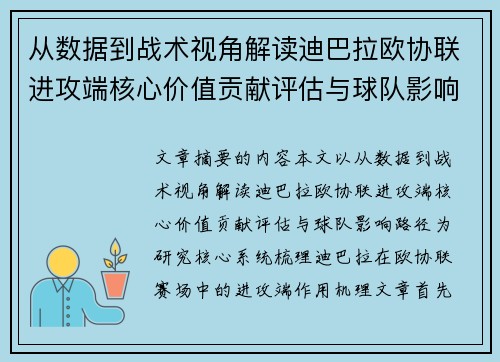 从数据到战术视角解读迪巴拉欧协联进攻端核心价值贡献评估与球队影响

文章摘要的内容本文以从数据到战术视角解读迪巴拉欧协联进攻端核心价值贡献评估与球队影响路径为研究核心系统梳理迪巴拉在欧协联赛场中的进攻端作用机理文章首先